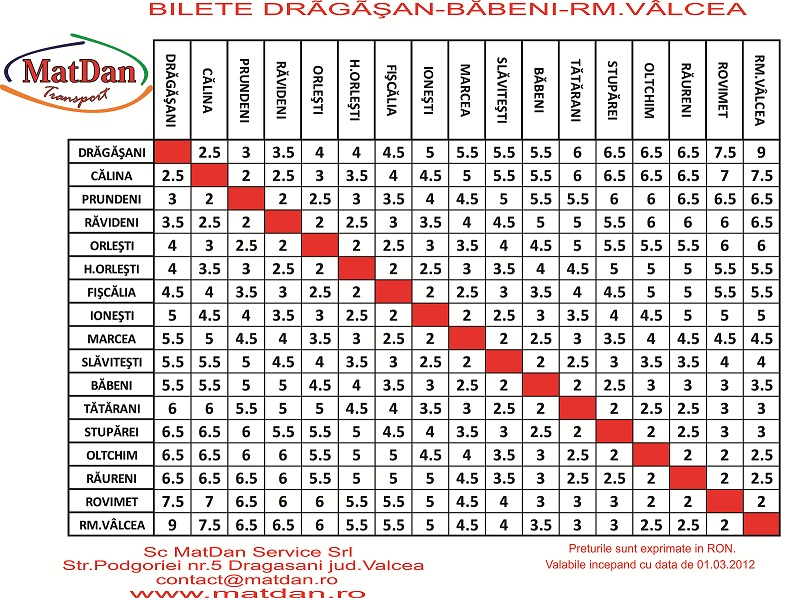 BILETE DRĂGĂŞAN-BĂBENI-RM.VÂLCEA

MatDan
Transport

| | DRĂGĂŞANI | CĂLINA | PRUNDENI | RĂVIDENI | ORLEŞTI | H.ORLEŞTI | FIŞCĂLIA | IONEŞTI | MARCEA | SLĂVITEŞTI | BĂBENI | TĂTĂRANI | STUPĂREI | OLTCHIM | RĂURENI | ROVIMET | RM.VÂLCEA |
|---|---|---|---|---|---|---|---|---|---|---|---|---|---|---|---|---|---|
| DRĂGĂŞANI | | 2.5 | 3 | 3.5 | 4 | 4 | 4.5 | 5 | 5.5 | 5.5 | 5.5 | 6 | 6.5 | 6.5 | 6.5 | 7.5 | 9 |
| CĂLINA | 2.5 | | 2 | 2.5 | 3 | 3.5 | 4 | 4.5 | 5 | 5.5 | 5.5 | 6 | 6.5 | 6.5 | 6.5 | 7 | 7.5 |
| PRUNDENI | 3 | 2 | | 2 | 2.5 | 3 | 3.5 | 4 | 4.5 | 5 | 5.5 | 5.5 | 6 | 6 | 6.5 | 6.5 | 6.5 |
| RĂVIDENI | 3.5 | 2.5 | 2 | | 2 | 2.5 | 3 | 3.5 | 4 | 4.5 | 5 | 5 | 5.5 | 6 | 6 | 6 | 6.5 |
| ORLEŞTI | 4 | 3 | 2.5 | 2 | | 2 | 2.5 | 3 | 3.5 | 4 | 4.5 | 5 | 5.5 | 5.5 | 5.5 | 6 | 6 |
| H.ORLEŞTI | 4 | 3.5 | 3 | 2.5 | 2 | | 2 | 2.5 | 3 | 3.5 | 4 | 4.5 | 5 | 5 | 5 | 5.5 | 5.5 |
| FIŞCĂLIA | 4.5 | 4 | 3.5 | 3 | 2.5 | 2 | | 2 | 2.5 | 3 | 3.5 | 4 | 4.5 | 5 | 5 | 5.5 | 5.5 |
| IONEŞTI | 5 | 4.5 | 4 | 3.5 | 3 | 2.5 | 2 | | 2 | 2.5 | 3 | 3.5 | 4 | 4.5 | 5 | 5 | 5 |
| MARCEA | 5.5 | 5 | 4.5 | 4 | 3.5 | 3 | 2.5 | 2 | | 2 | 2.5 | 3 | 3.5 | 4 | 4.5 | 4.5 | 4.5 |
| SLĂVITEŞTI | 5.5 | 5.5 | 5 | 4.5 | 4 | 3.5 | 3 | 2.5 | 2 | | 2 | 2.5 | 3 | 3.5 | 3.5 | 4 | 4 |
| BĂBENI | 5.5 | 5.5 | 5 | 5 | 4.5 | 4 | 3.5 | 3 | 2.5 | 2 | | 2 | 2.5 | 3 | 3 | 3 | 3.5 |
| TĂTĂRANI | 6 | 6 | 5.5 | 5 | 5 | 4.5 | 4 | 3.5 | 3 | 2.5 | 2 | | 2 | 2.5 | 2.5 | 3 | 3 |
| STUPĂREI | 6.5 | 6.5 | 6 | 5.5 | 5.5 | 5 | 4.5 | 4 | 3.5 | 3 | 2.5 | 2 | | 2 | 2.5 | 3 | 3 |
| OLTCHIM | 6.5 | 6.5 | 6 | 6 | 5.5 | 5 | 5 | 4.5 | 4 | 3.5 | 3 | 2.5 | 2 | | 2 | 2 | 2.5 |
| RĂURENI | 6.5 | 6.5 | 6.5 | 6 | 5.5 | 5 | 5 | 5 | 4.5 | 3.5 | 3 | 2.5 | 2.5 | 2 | | 2 | 2.5 |
| ROVIMET | 7.5 | 7 | 6.5 | 6 | 6 | 5.5 | 5.5 | 5 | 4.5 | 4 | 3 | 3 | 3 | 2 | 2 | | 2 |
| RM.VÂLCEA | 9 | 7.5 | 6.5 | 6.5 | 6 | 5.5 | 5.5 | 5 | 4.5 | 4 | 3.5 | 3 | 3 | 2.5 | 2.5 | 2 | |

Sc MatDan Service Srl
Str.Podgoriei nr.5 Dragasani jud.Valcea
contact@matdan.ro
www.matdan.ro

Preturile sunt exprimate in RON.
Valabile incepand cu data de 01.03.2012